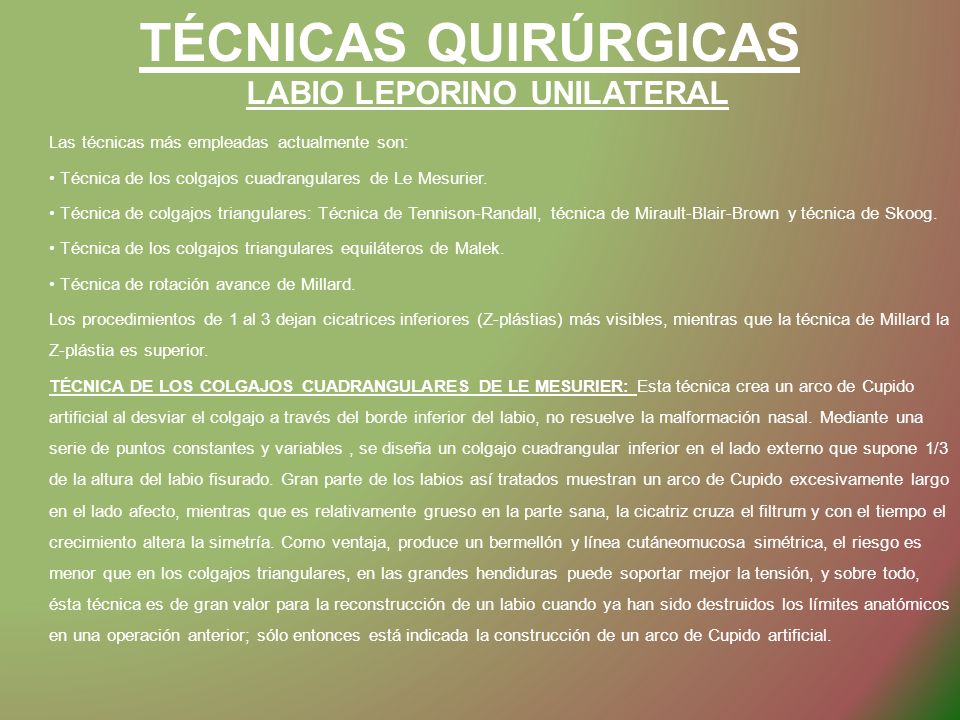 TÉCNICAS QUIRÚRGICAS
LABIO LEPORINO UNILATERAL

Las técnicas más empleadas actualmente son:

• Técnica de los colgajos cuadrangulares de Le Mesurier.

• Técnica de colgajos triangulares: Técnica de Tennison-Randall, técnica de Mirault-Blair-Brown y técnica de Skoog.

• Técnica de los colgajos triangulares equiláteros de Malek.

• Técnica de rotación avance de Millard.

Los procedimientos de 1 al 3 dejan cicatrices inferiores (Z-plástias) más visibles, mientras que la técnica de Millard la Z-plástia es superior.

TÉCNICA DE LOS COLGAJOS CUADRANGULARES DE LE MESURIER: Esta técnica crea un arco de Cupido artificial al desviar el colgajo a través del borde inferior del labio, no resuelve la malformación nasal. Mediante una serie de puntos constantes y variables , se diseña un colgajo cuadrangular inferior en el lado externo que supone 1/3 de la altura del labio fisurado. Gran parte de los labios así tratados muestran un arco de Cupido excesivamente largo en el lado afecto, mientras que es relativamente grueso en la parte sana, la cicatriz cruza el filtrum y con el tiempo el crecimiento altera la simetría. Como ventaja, produce un bermellón y línea cutáneomucosa simétrica, el riesgo es menor que en los colgajos triangulares, en las grandes hendiduras puede soportar mejor la tensión, y sobre todo, ésta técnica es de gran valor para la reconstrucción de un labio cuando ya han sido destruidos los límites anatómicos en una operación anterior; sólo entonces está indicada la construcción de un arco de Cupido artificial.